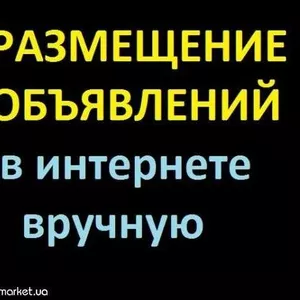 РАЗМЕЩЕНИЕ ОБЪЯВЛЕНИЙ
в интернете вручную

market.ua